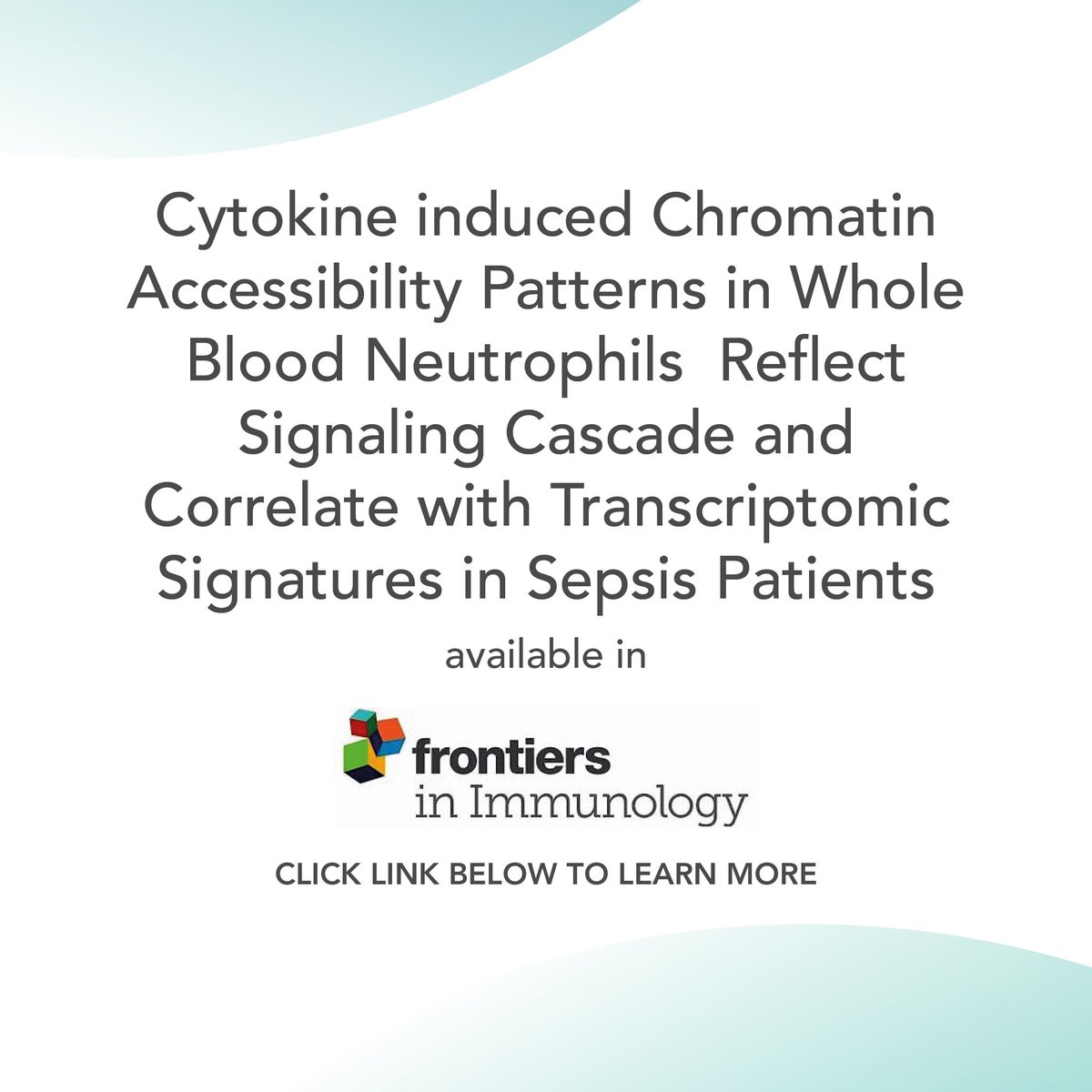 Cytokine induced Chromatin Accessibility Patterns in Whole Blood Neutrophils Reflect Signaling Cascade and Correlate with Transcriptomic Signatures in Sepsis Patients

available in

frontiers
in Immunology

CLICK LINK BELOW TO LEARN MORE